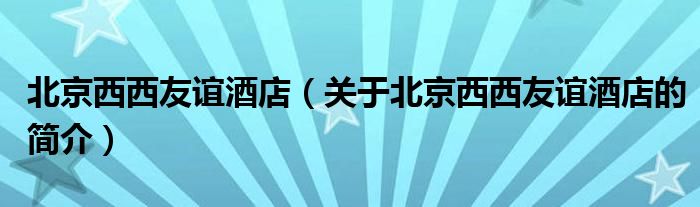 北京西西友谊酒店（关于北京西西友谊酒店的简介）